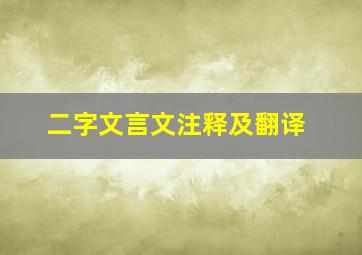 二字文言文注释及翻译